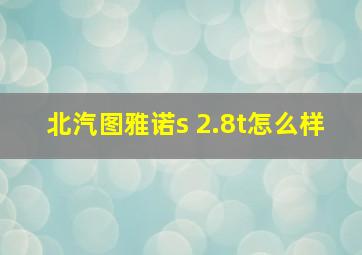 北汽图雅诺s 2.8t怎么样